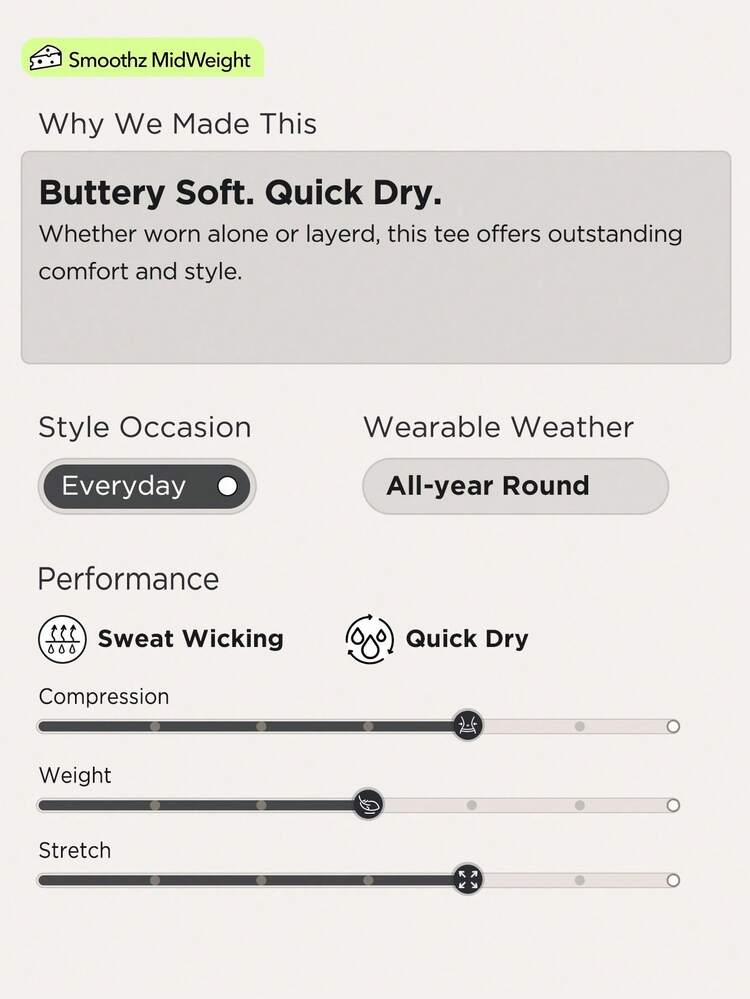 Smoothz MidWeight

Why We Made This

Buttery Soft. Quick Dry.

Whether worn alone or layerd, this tee offers outstanding comfort and style.

Style Occasion

Everyday

Wearable Weather

All-year Round

Performance

Sweat Wicking

Quick Dry

Compression

Weight

Stretch